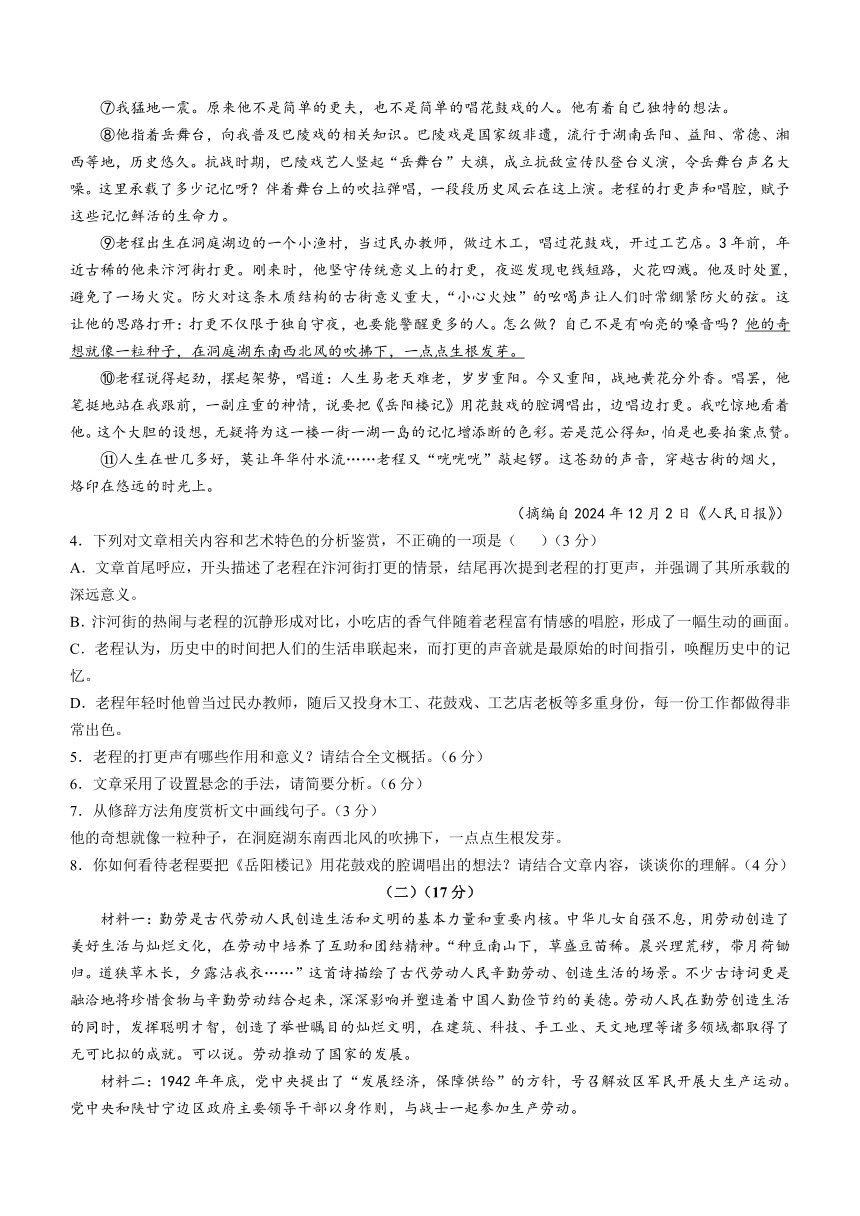 ⑦我猛地一震。原来他不是简单的更夫，也不是简单的唱花鼓戏的人。他有着自己独特的想法。

⑧他指着岳舞台，向我普及巴陵戏的相关知识。巴陵戏是国家级非遗，流行于湖南岳阳、益阳、常德、湘西等地，历史悠久。抗战时期，巴陵戏艺人竖起“岳舞台”大旗，成立抗敌宣传队登台义演，令岳舞台声名大噪。这里承载了多少记忆呀？伴着舞台上的吹拉弹唱，一段段历史风云在这上演。老程的打更声和唱腔，赋予这些记忆鲜活的生命力。

⑨老程出生在洞庭湖边的一个小渔村，当过民办教师，做过木工，唱过花鼓戏，开过工艺店。3年前，年近古稀的他来汴河街打更。刚来时，他坚守传统意义上的打更，夜巡发现电线短路，火花四溅。他及时处置，避免了一场火灾。防火对这条木质结构的古街意义重大，“小心火烛”的吆喝声让人们时常绷紧防火的弦。这让他的思路打开：打更不仅限于独自守夜，也要能警醒更多的人。怎么做？自己不是有响亮的嗓音吗？他的奇想就像一粒种子，在洞庭湖东南西北风的吹拂下，一点点生根发芽。

⑩老程说得起劲，摆起架势，唱道：人生易老天难老，岁岁重阳。今又重阳，战地黄花分外香。唱罢，他笔挺地站在我跟前，一副庄重的神情，说要把《岳阳楼记》用花鼓戏的腔调唱出，边唱边打更。我吃惊地看着他。这个大胆的设想，无疑将为这一楼一街一湖一岛的记忆增添新的色彩。若是范公得知，怕是也要拍案点赞。

⑪人生在世几多好，莫让年华付水流……老程又“咣咣咣”敲起锣。这苍劲的声音，穿越古街的烟火，烙印在悠远的时光上。

（摘编自2024年12月2日《人民日报》）

4．下列对文章相关内容和艺术特色的分析鉴赏，不正确的一项是（　）（3分）

A．文章首尾呼应，开头描述了老程在汴河街打更的情景，结尾再次提到老程的打更声，并强调了其所承载的深远意义。

B．汴河街的热闹与老程的沉静形成对比，小吃店的香气伴随着老程富有情感的唱腔，形成了一幅生动的画面。

C．老程认为，历史中的时间把人们的生活串联起来，而打更的声音就是最原始的时间指引，唤醒历史中的记忆。

D．老程年轻时他曾当过民办教师，随后又投身木工、花鼓戏、工艺店老板等多重身份，每一份工作都做得非常出色。

5．老程的打更声有哪些作用和意义？请结合全文概括。（6分）

6．文章采用了设置悬念的手法，请简要分析。（6分）

7．从修辞方法角度赏析文中画线句子。（3分）

他的奇想就像一粒种子，在洞庭湖东南西北风的吹拂下，一点点生根发芽。

8．你如何看待老程要把《岳阳楼记》用花鼓戏的腔调唱出的想法？请结合文章内容，谈谈你的理解。（4分）

（二）（17分）

材料一：勤劳是古代劳动人民创造生活和文明的基本力量和重要内核。中华儿女自强不息，用劳动创造了美好生活与灿烂文化，在劳动中培养了互助和团结精神。“种豆南山下，草盛豆苗稀。晨兴理荒秽，带月荷锄归。道狭草木长，夕露沾我衣……”这首诗描绘了古代劳动人民辛勤劳动、创造生活的场景。不少古诗词更是融洽地将珍惜食物与辛勤劳动结合起来，深深影响并塑造着中国人勤俭节约的美德。劳动人民在勤劳创造生活的同时，发挥聪明才智，创造了举世瞩目的灿烂文明，在建筑、科技、手工业、天文地理等诸多领域都取得了无可比拟的成就。可以说。劳动推动了国家的发展。

材料二：1942年年底，党中央提出了“发展经济，保障供给”的方针，号召解放区军民开展大生产运动。党中央和陕甘宁边区政府主要领导干部以身作则，与战士一起参加生产劳动。